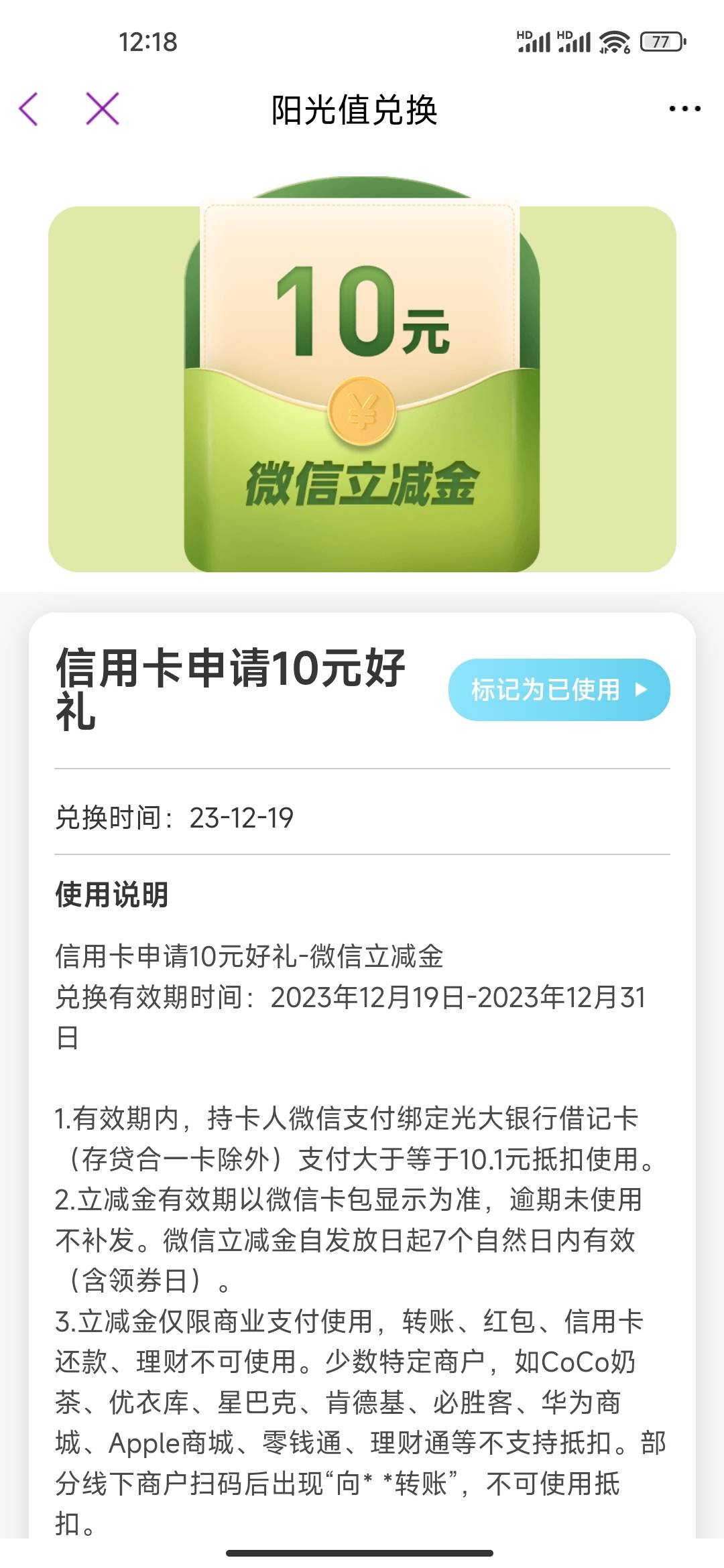 12:18

HD HD 77

阳光值兑换

10元

¥

微信立减金

信用卡申请10元好礼

标记为已使用

兑换时间：23-12-19

使用说明

信用卡申请10元好礼-微信立减金
兑换有效期时间：2023年12月19日-2023年12月31日

1.有效期内，持卡人微信支付绑定光大银行借记卡（存贷合一卡除外）支付大于等于10.1元抵扣使用。
2.立减金有效期以微信卡包显示为准，逾期未使用不补发。微信立减金自发放日起7个自然日内有效（含领券日）。
3.立减金仅限商业支付使用，转账、红包、信用卡还款、理财不可使用。少数特定商户，如CoCo奶茶、优衣库、星巴克、肯德基、必胜客、华为商城、Apple商城、零钱通、理财通等不支持抵扣。部分线下商户扫码后出现“向* *转账”，不可使用抵扣。